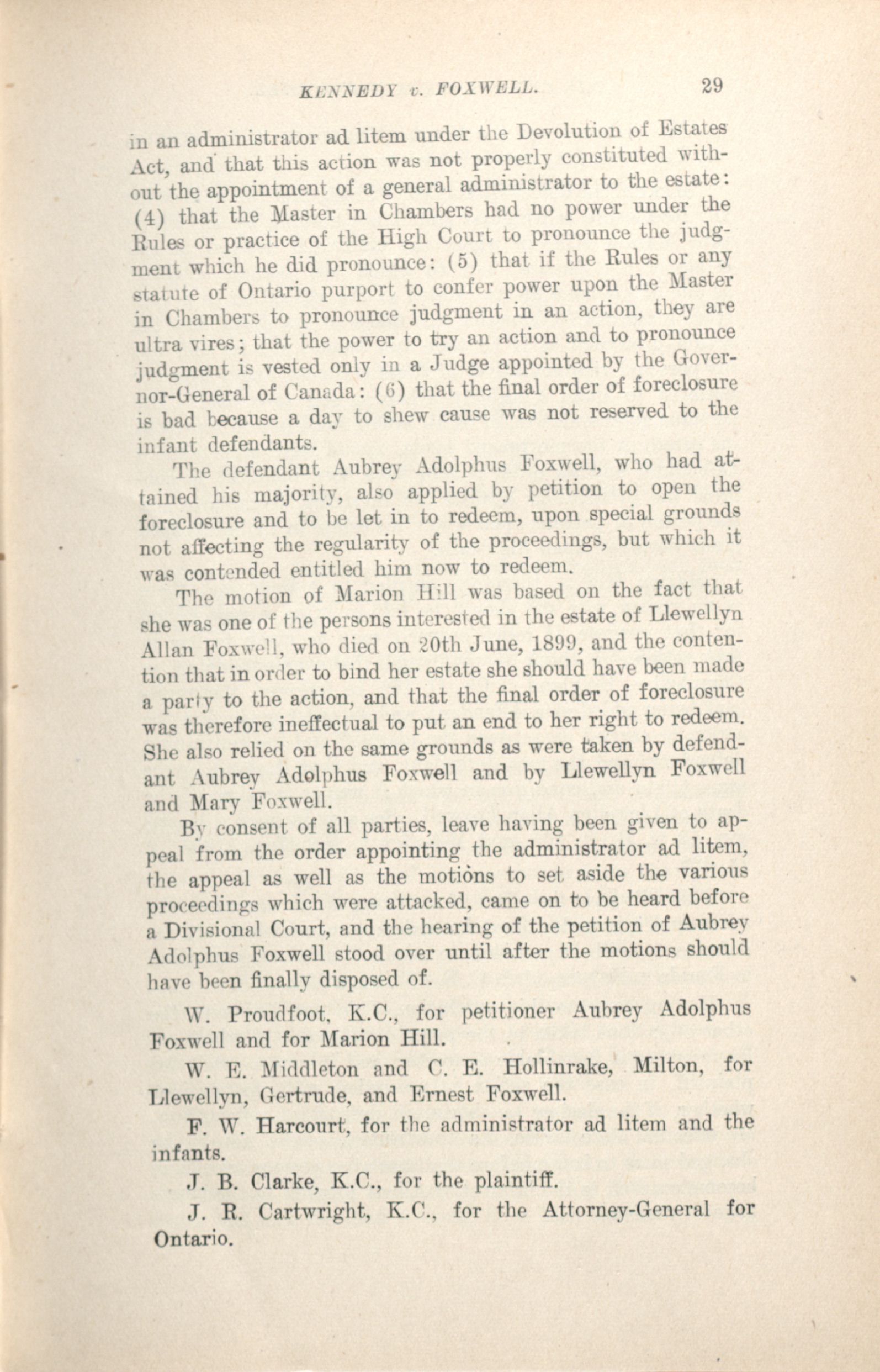 KENNEDY v. FOXWELL. 29

in an administrator ad litem under the Devolution of Estates Act, and that this action was not properly constituted without the appointment of a general administrator to the estate: (4) that the Master in Chambers had no power under the Rules or practice of the High Court to pronounce the judgment which he did pronounce: (5) that if the Rules or any statute of Ontario purport to confer power upon the Master in Chambers to pronounce judgment in an action, they are ultra vires; that the power to try an action and to pronounce judgment is vested only in a Judge appointed by the Governor-General of Canada: (6) that the final order of foreclosure is bad because a day to shew cause was not reserved to the infant defendants.

The defendant Aubrey Adolphus Foxwell, who had attained his majority, also applied by petition to open the foreclosure and to be let in to redeem, upon special grounds not affecting the regularity of the proceedings, but which it was contended entitled him now to redeem.

The motion of Marion Hill was based on the fact that she was one of the persons interested in the estate of Llewellyn Allan Foxwell, who died on 20th June, 1899, and the contention that in order to bind her estate she should have been made a party to the action, and that the final order of foreclosure was therefore ineffectual to put an end to her right to redeem. She also relied on the same grounds as were taken by defendant Aubrey Adolphus Foxwell and by Llewellyn Foxwell and Mary Foxwell.

By consent of all parties, leave having been given to appeal from the order appointing the administrator ad litem, the appeal as well as the motions to set aside the various proceedings which were attacked, came on to be heard before a Divisional Court, and the hearing of the petition of Aubrey Adolphus Foxwell stood over until after the motions should have been finally disposed of.

W. Proudfoot, K.C., for petitioner Aubrey Adolphus Foxwell and for Marion Hill.

W. E. Middleton and C. E. Hollinrake, Milton, for Llewellyn, Gertrude, and Ernest Foxwell.

F. W. Harcourt, for the administrator ad litem and the infants.

J. B. Clarke, K.C., for the plaintiff.

J. R. Cartwright, K.C., for the Attorney-General for Ontario.